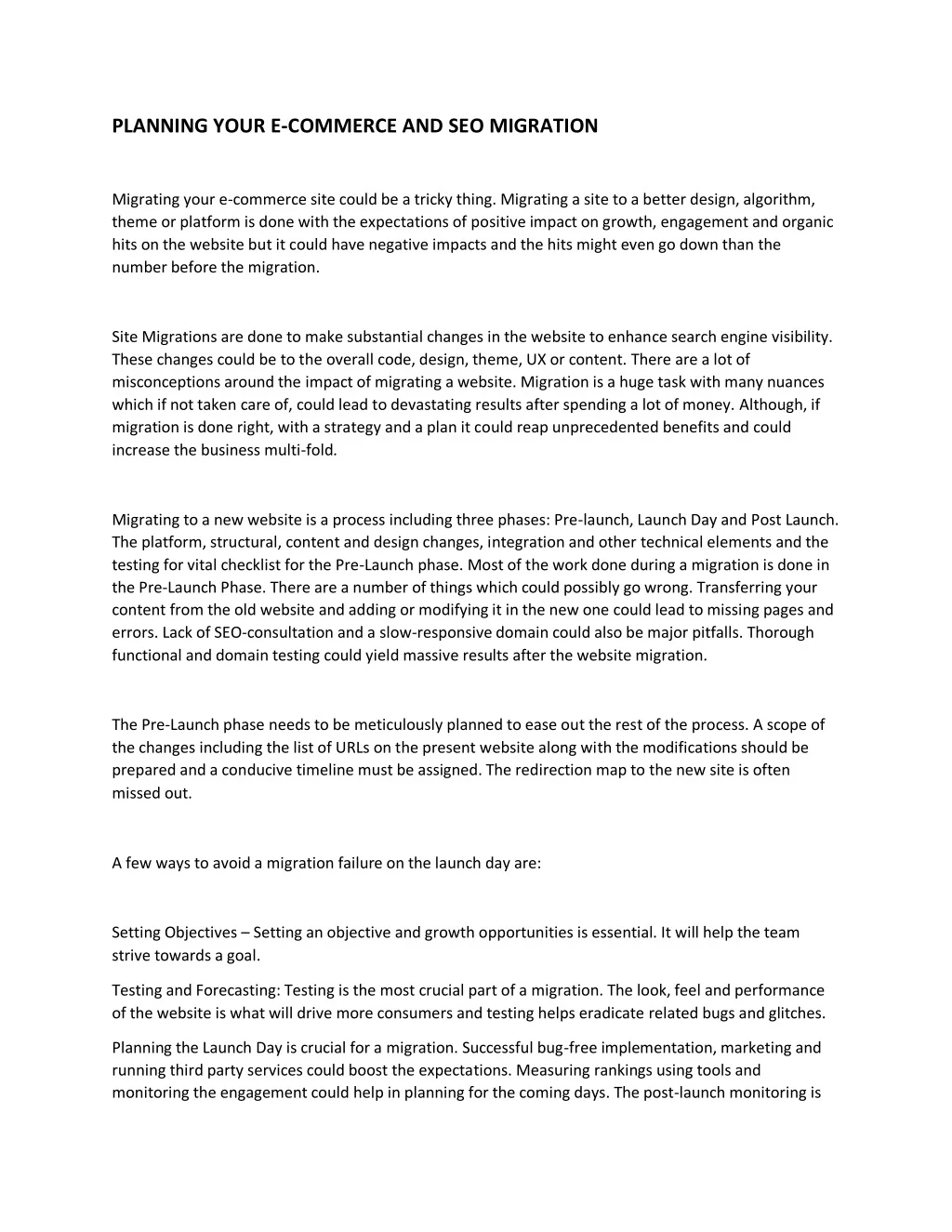 PLANNING YOUR E-COMMERCE AND SEO MIGRATION

Migrating your e-commerce site could be a tricky thing. Migrating a site to a better design, algorithm, theme or platform is done with the expectations of positive impact on growth, engagement and organic hits on the website but it could have negative impacts and the hits might even go down than the number before the migration.

Site Migrations are done to make substantial changes in the website to enhance search engine visibility. These changes could be to the overall code, design, theme, UX or content. There are a lot of misconceptions around the impact of migrating a website. Migration is a huge task with many nuances which if not taken care of, could lead to devastating results after spending a lot of money. Although, if migration is done right, with a strategy and a plan it could reap unprecedented benefits and could increase the business multi-fold.

Migrating to a new website is a process including three phases: Pre-launch, Launch Day and Post Launch. The platform, structural, content and design changes, integration and other technical elements and the testing for vital checklist for the Pre-Launch phase. Most of the work done during a migration is done in the Pre-Launch Phase. There are a number of things which could possibly go wrong. Transferring your content from the old website and adding or modifying it in the new one could lead to missing pages and errors. Lack of SEO-consultation and a slow-responsive domain could also be major pitfalls. Thorough functional and domain testing could yield massive results after the website migration.

The Pre-Launch phase needs to be meticulously planned to ease out the rest of the process. A scope of the changes including the list of URLs on the present website along with the modifications should be prepared and a conducive timeline must be assigned. The redirection map to the new site is often missed out.

A few ways to avoid a migration failure on the launch day are:

Setting Objectives – Setting an objective and growth opportunities is essential. It will help the team strive towards a goal.

Testing and Forecasting: Testing is the most crucial part of a migration. The look, feel and performance of the website is what will drive more consumers and testing helps eradicate related bugs and glitches.

Planning the Launch Day is crucial for a migration. Successful bug-free implementation, marketing and running third party services could boost the expectations. Measuring rankings using tools and monitoring the engagement could help in planning for the coming days. The post-launch monitoring is